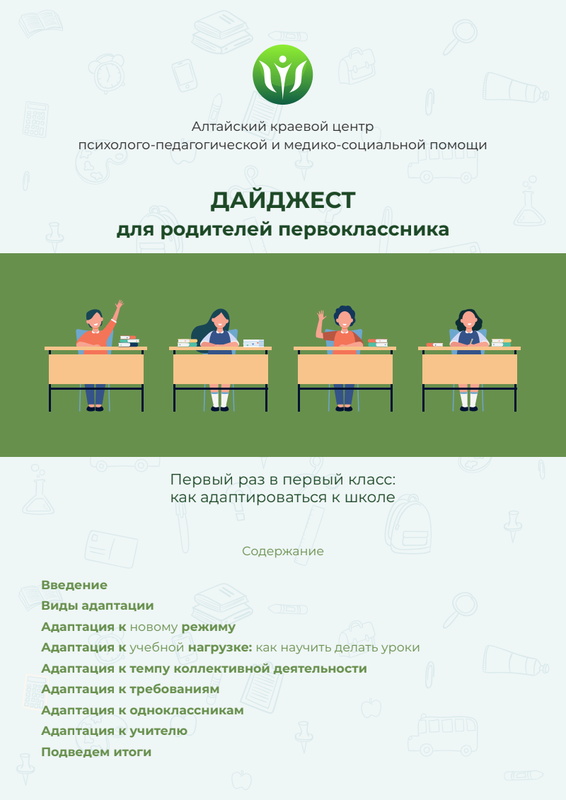 Алтайский краевой центр психолого-педагогической и медико-социальной помощи

ДАЙДЖЕСТ
для родителей первоклассника

Первый раз в первый класс:
как адаптироваться к школе

Содержание

Введение
Виды адаптации
Адаптация к новому режиму
Адаптация к учебной нагрузке: как научить делать уроки
Адаптация к темпу коллективной деятельности
Адаптация к требованиям
Адаптация к одноклассникам
Адаптация к учителю
Подведем итоги